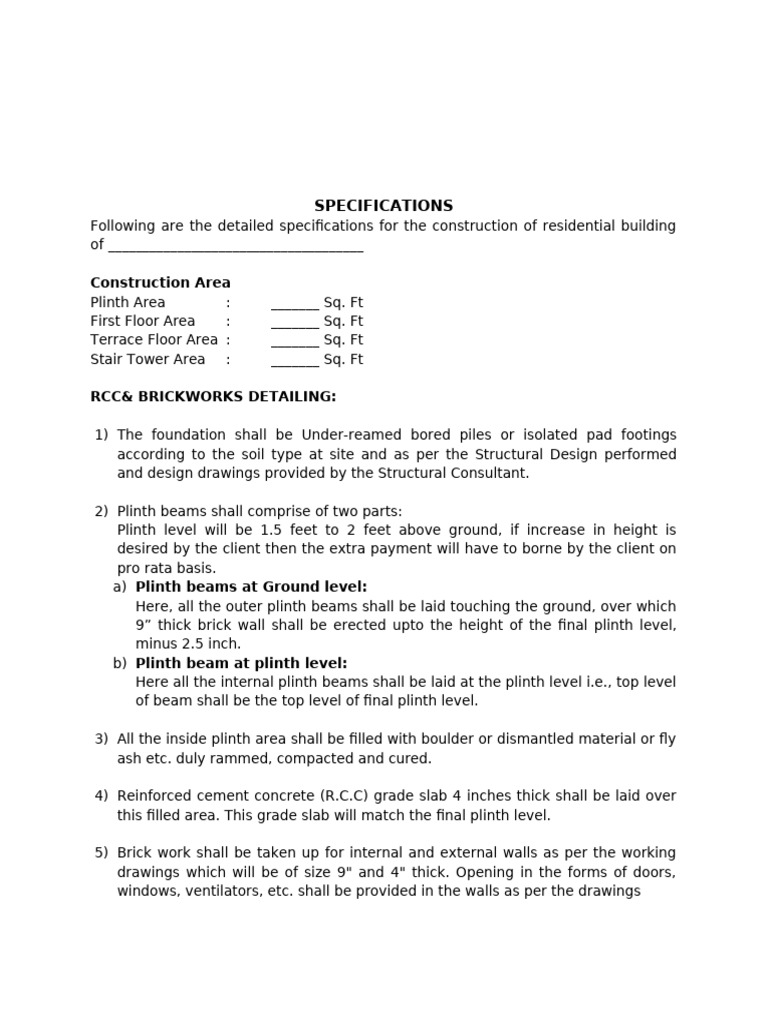 SPECIFICATIONS

Following are the detailed specifications for the construction of residential building of ____

Construction Area
Plinth Area : ____ Sq. Ft
First Floor Area : ____ Sq. Ft
Terrace Floor Area : ____ Sq. Ft
Stair Tower Area : ____ Sq. Ft

RCC& BRICKWORKS DETAILING:

1) The foundation shall be Under-reamed bored piles or isolated pad footings according to the soil type at site and as per the Structural Design performed and design drawings provided by the Structural Consultant.

2) Plinth beams shall comprise of two parts:
Plinth level will be 1.5 feet to 2 feet above ground, if increase in height is desired by the client then the extra payment will have to borne by the client on pro rata basis.
a) Plinth beams at Ground level:
Here, all the outer plinth beams shall be laid touching the ground, over which 9" thick brick wall shall be erected upto the height of the final plinth level, minus 2.5 inch.
b) Plinth beam at plinth level:
Here all the internal plinth beams shall be laid at the plinth level i.e., top level of beam shall be the top level of final plinth level.

3) All the inside plinth area shall be filled with boulder or dismantled material or fly ash etc. duly rammed, compacted and cured.

4) Reinforced cement concrete (R.C.C) grade slab 4 inches thick shall be laid over this filled area. This grade slab will match the final plinth level.

5) Brick work shall be taken up for internal and external walls as per the working drawings which will be of size 9" and 4" thick. Opening in the forms of doors, windows, ventilators, etc. shall be provided in the walls as per the drawings